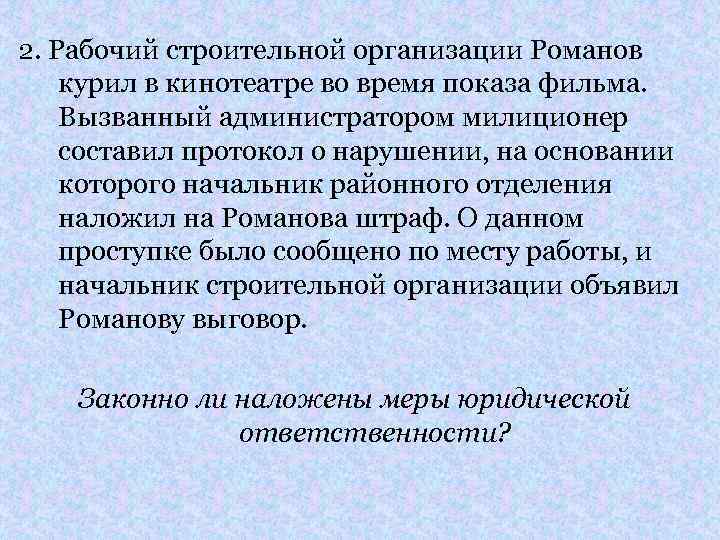 2. Рабочий строительной организации Романов курил в кинотеатре во время показа фильма. Вызванный администратором милиционер составил протокол о нарушении, на основании которого начальник районного отделения наложил на Романова штраф. О данном проступке было сообщено по месту работы, и начальник строительной организации объявил Романову выговор.

Законно ли наложены меры юридической ответственности?